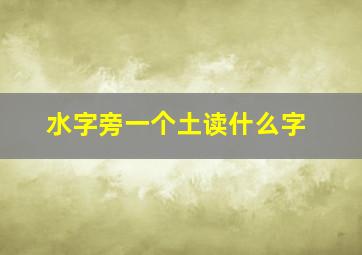 水字旁一个土读什么字